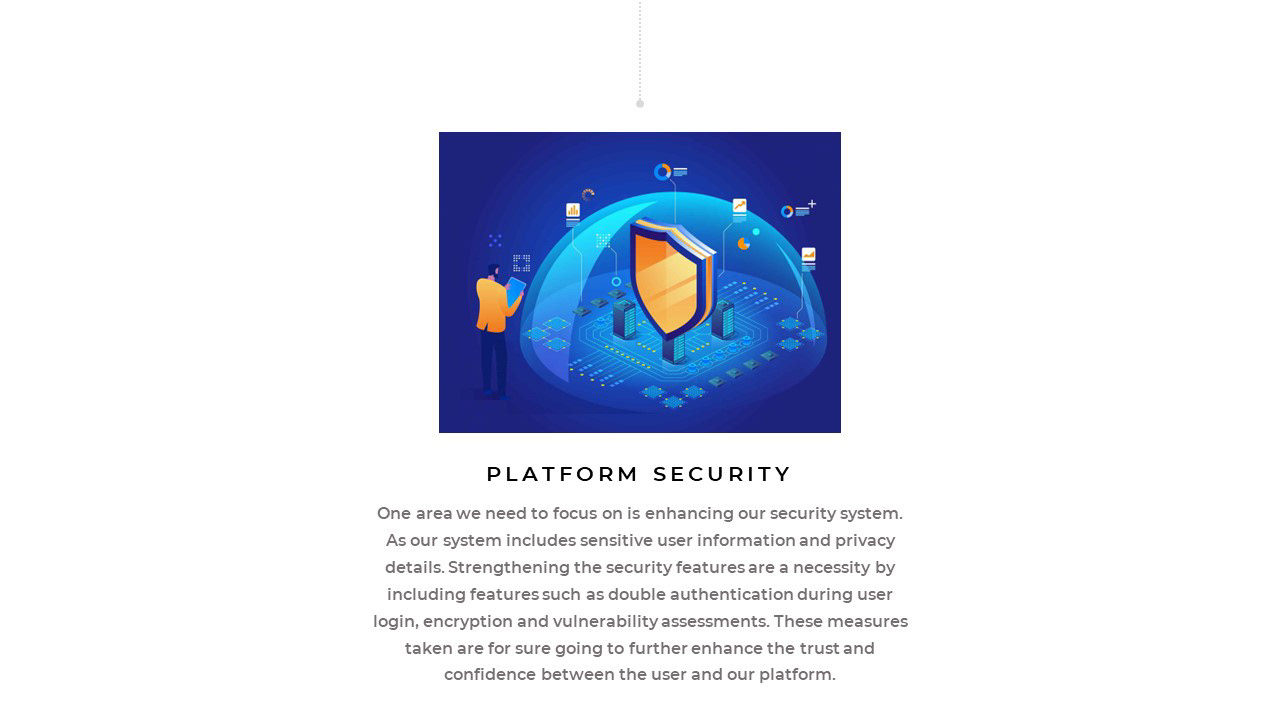 PLATFORM SECURITY

One area we need to focus on is enhancing our security system. As our system includes sensitive user information and privacy details. Strengthening the security features are a necessity by including features such as double authentication during user login, encryption and vulnerability assessments. These measures taken are for sure going to further enhance the trust and confidence between the user and our platform.